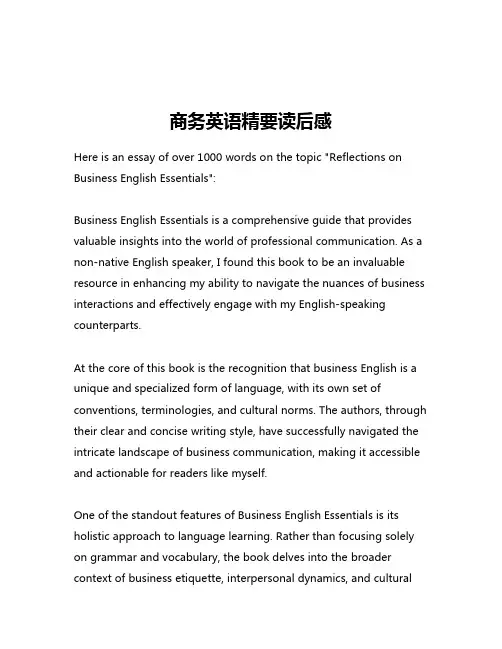 商务英语精要读后感

Here is an essay of over 1000 words on the topic "Reflections on Business English Essentials":

Business English Essentials is a comprehensive guide that provides valuable insights into the world of professional communication. As a non-native English speaker, I found this book to be an invaluable resource in enhancing my ability to navigate the nuances of business interactions and effectively engage with my English-speaking counterparts.

At the core of this book is the recognition that business English is a unique and specialized form of language, with its own set of conventions, terminologies, and cultural norms. The authors, through their clear and concise writing style, have successfully navigated the intricate landscape of business communication, making it accessible and actionable for readers like myself.

One of the standout features of Business English Essentials is its holistic approach to language learning. Rather than focusing solely on grammar and vocabulary, the book delves into the broader context of business etiquette, interpersonal dynamics, and cultural